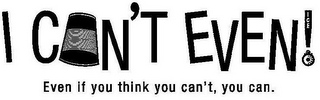 I CAN'T EVEN!

Even if you think you can't, you can.